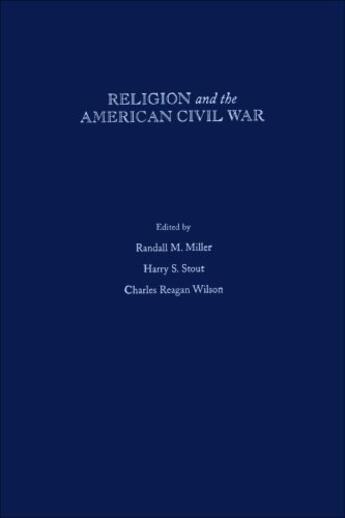 RELIGION and the
AMERICAN CIVIL WAR

Edited by

Randall M. Miller

Harry S. Stout

Charles Reagan Wilson